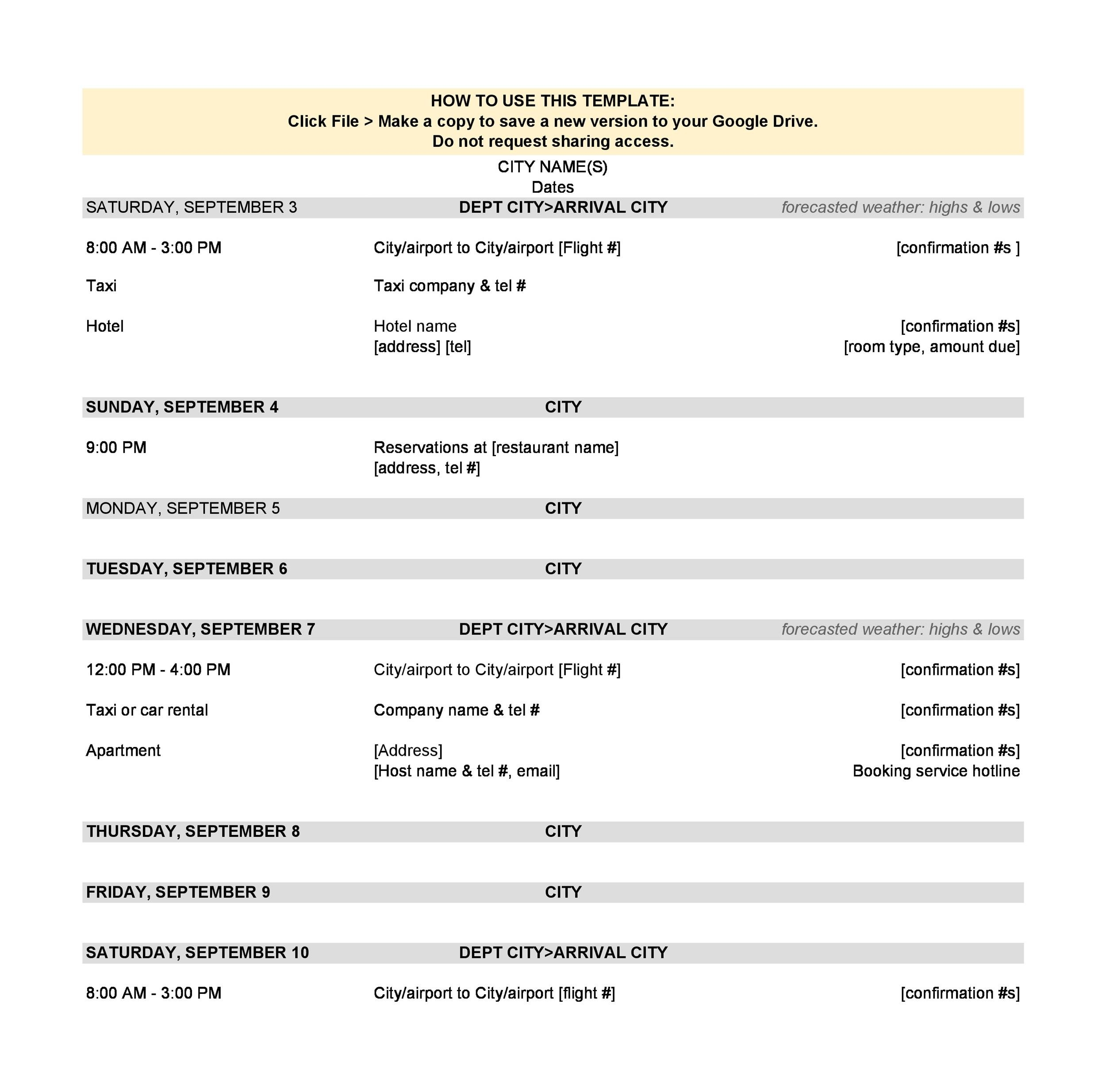 HOW TO USE THIS TEMPLATE:
Click File > Make a copy to save a new version to your Google Drive.
Do not request sharing access.

CITY NAME(S)
Dates

| SATURDAY, SEPTEMBER 3 | DEPT CITY>ARRIVAL CITY | forecasted weather: highs & lows |
|---|---|---|
| 8:00 AM - 3:00 PM | City/airport to City/airport [Flight #] | [confirmation #s ] |
| Taxi | Taxi company & tel # | |
| Hotel | Hotel name [address] [tel] | [confirmation #s] [room type, amount due] |
| SUNDAY, SEPTEMBER 4 | CITY | |
| 9:00 PM | Reservations at [restaurant name] [address, tel #] | |
| MONDAY, SEPTEMBER 5 | CITY | |
| TUESDAY, SEPTEMBER 6 | CITY | |
| WEDNESDAY, SEPTEMBER 7 | DEPT CITY>ARRIVAL CITY | forecasted weather: highs & lows |
| 12:00 PM - 4:00 PM | City/airport to City/airport [Flight #] | [confirmation #s] |
| Taxi or car rental | Company name & tel # | [confirmation #s] |
| Apartment | [Address] [Host name & tel #, email] | [confirmation #s] Booking service hotline |
| THURSDAY, SEPTEMBER 8 | CITY | |
| FRIDAY, SEPTEMBER 9 | CITY | |
| SATURDAY, SEPTEMBER 10 | DEPT CITY>ARRIVAL CITY | |
| 8:00 AM - 3:00 PM | City/airport to City/airport [flight #] | [confirmation #s] |